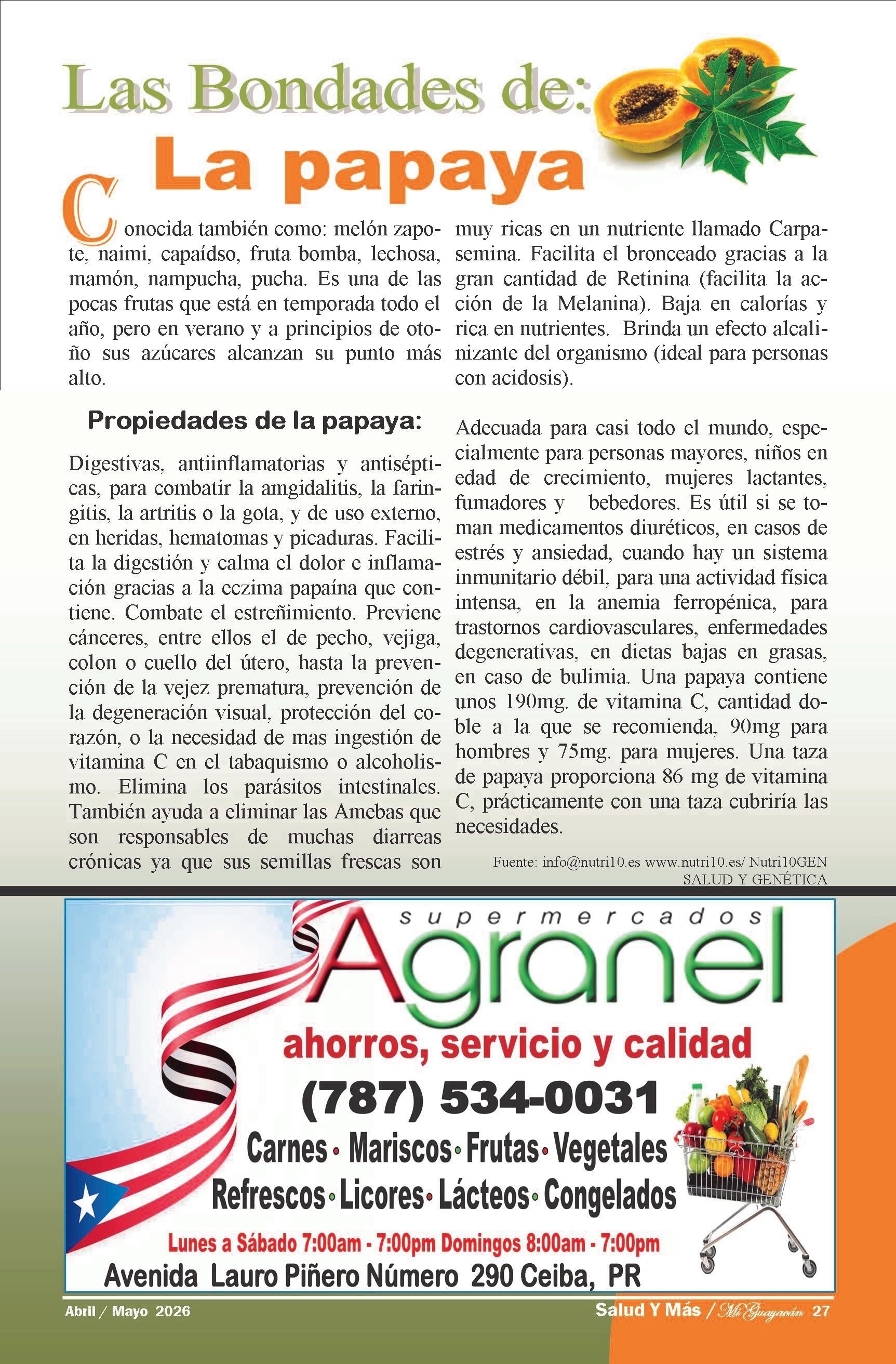 Las Bondades de:
La papaya

Conocida también como: melón zapote, naimi, capaídso, fruta bomba, lechosa, mamón, nampucha, pucha. Es una de las pocas frutas que está en temporada todo el año, pero en verano y a principios de otoño sus azúcares alcanzan su punto más alto.

Propiedades de la papaya:

Digestivas, antiinflamatorias y antisépticas, para combatir la amgidalitis, la faringitis, la artritis o la gota, y de uso externo, en heridas, hematomas y picaduras. Facilita la digestión y calma el dolor e inflamación gracias a la eczima papaína que contiene. Combate el estreñimiento. Previene cánceres, entre ellos el de pecho, vejiga, colon o cuello del útero, hasta la prevención de la vejez prematura, prevención de la degeneración visual, protección del corazón, o la necesidad de mas ingestión de vitamina C en el tabaquismo o alcoholismo. Elimina los parásitos intestinales. También ayuda a eliminar las Amebas que son responsables de muchas diarreas crónicas ya que sus semillas frescas son muy ricas en un nutriente llamado Carpasemina. Facilita el bronceado gracias a la gran cantidad de Retinina (facilita la acción de la Melanina). Baja en calorías y rica en nutrientes. Brinda un efecto alcalinizante del organismo (ideal para personas con acidosis).

Adecuada para casi todo el mundo, especialmente para personas mayores, niños en edad de crecimiento, mujeres lactantes, fumadores y bebedores. Es útil si se toman medicamentos diuréticos, en casos de estrés y ansiedad, cuando hay un sistema inmunitario débil, para una actividad física intensa, en la anemia ferropénica, para trastornos cardiovasculares, enfermedades degenerativas, en dietas bajas en grasas, en caso de bulimia. Una papaya contiene unos 190mg. de vitamina C, cantidad doble a la que se recomienda, 90mg para hombres y 75mg. para mujeres. Una taza de papaya proporciona 86 mg de vitamina C, prácticamente con una taza cubriría las necesidades.

Fuente: info@nutri10.es www.nutri10.es/ Nutri10GEN SALUD Y GENÉTICA

supermercados
Agranel
ahorros, servicio y calidad
(787) 534-0031
Carnes • Mariscos • Frutas • Vegetales
Refrescos • Licores • Lácteos • Congelados
Lunes a Sábado 7:00am - 7:00pm Domingos 8:00am - 7:00pm
Avenida Lauro Piñero Número 290 Ceiba, PR

Abril / Mayo 2026
Salud Y Más / Mi Guayacán 27